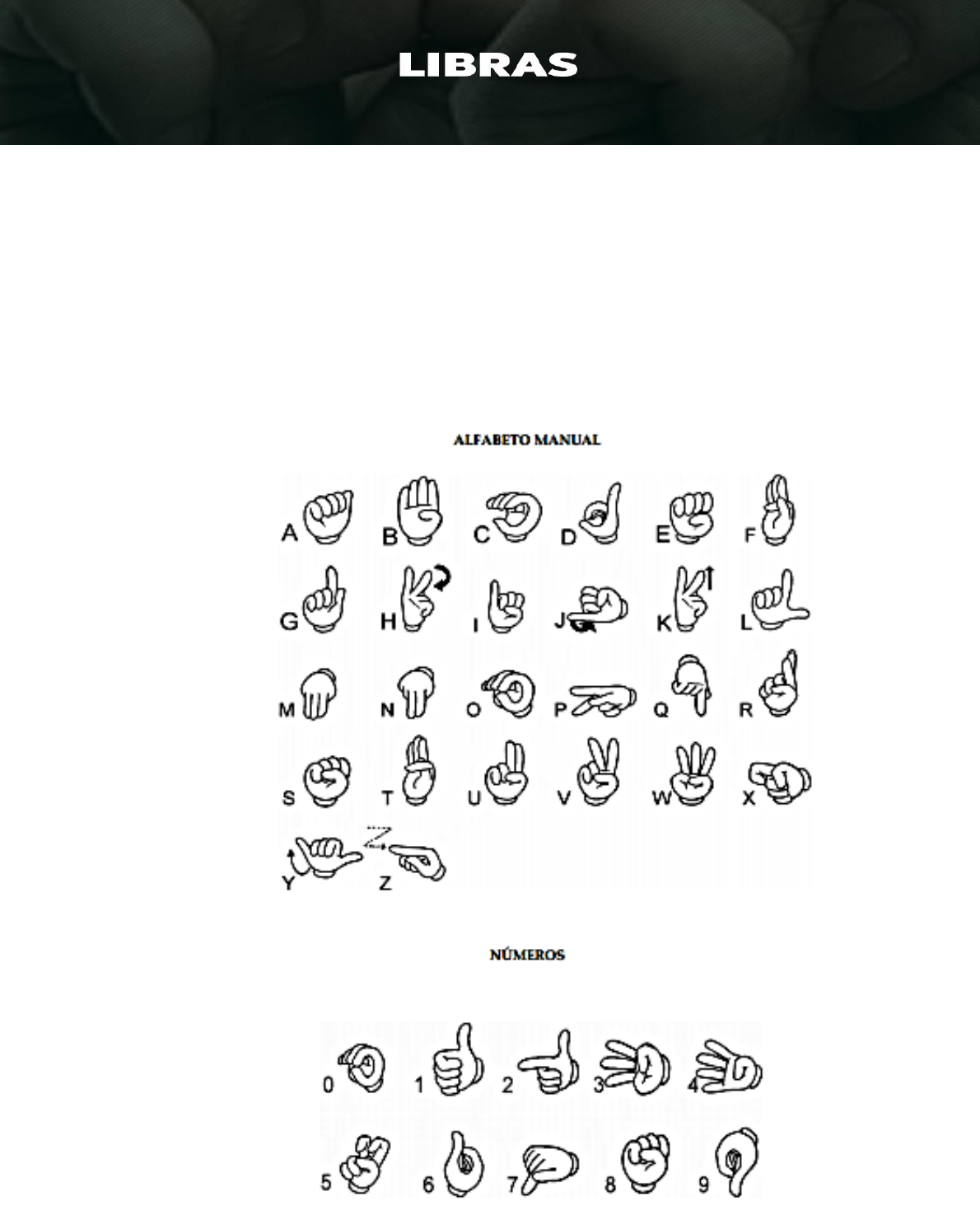 LIBRAS

ALFABETO MANUAL

A B C D E F
G H I J K L
M N O P Q R
S T U V W X
Y Z

NÚMEROS

0 1 2 3 4
5 6 7 8 9